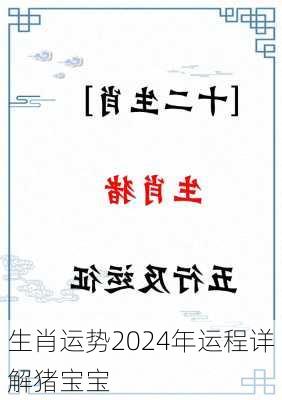 [十二生肖]

生肖猪

五行及运征

生肖运势2024年运程详解猪宝宝